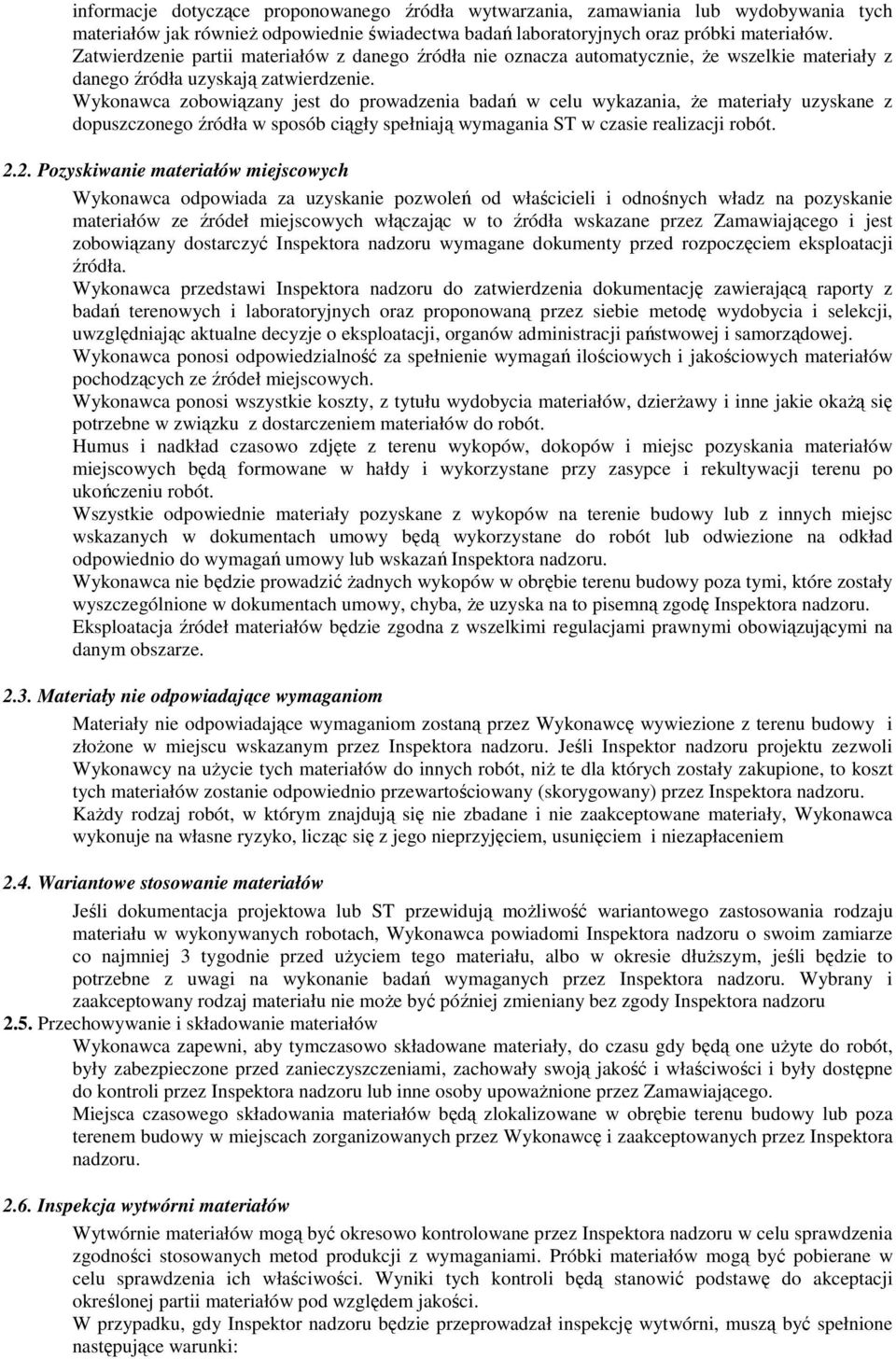 informacje dotyczące proponowanego źródła wytwarzania, zamawiania lub wydobywania tych materiałów jak również odpowiednie świadectwa badań laboratoryjnych oraz próbki materiałów. Zatwierdzenie partii materiałów z danego źródła nie oznacza automatycznie, że wszelkie materiały z danego źródła uzyskają zatwierdzenie.
Wykonawca zobowiązany jest do prowadzenia badań w celu wykazania, że materiały uzyskane z dopuszczonego źródła w sposób ciągły spełniają wymagania ST w czasie realizacji robót.

2.2. Pozyskiwanie materiałów miejscowych

Wykonawca odpowiada za uzyskanie pozwoleń od właścicieli i odnośnych władz na pozyskanie materiałów ze źródeł miejscowych włączając w to źródła wskazane przez Zamawiającego i jest zobowiązany dostarczyć Inspektora nadzoru wymagane dokumenty przed rozpoczęciem eksploatacji źródła.
Wykonawca przedstawi Inspektora nadzoru do zatwierdzenia dokumentację zawierającą raporty z badań terenowych i laboratoryjnych oraz proponowaną przez siebie metodę wydobycia i selekcji, uwzględniając aktualne decyzje o eksploatacji, organów administracji państwowej i samorządowej.
Wykonawca ponosi odpowiedzialność za spełnienie wymagań ilościowych i jakościowych materiałów pochodzących ze źródeł miejscowych.
Wykonawca ponosi wszystkie koszty, z tytułu wydobycia materiałów, dzierżawy i inne jakie okażą się potrzebne w związku z dostarczeniem materiałów do robót.
Humus i nadkład czasowo zdjęte z terenu wykopów, dokopów i miejsc pozyskania materiałów miejscowych będą formowane w hałdy i wykorzystane przy zasypce i rekultywacji terenu po ukończeniu robót.
Wszystkie odpowiednie materiały pozyskane z wykopów na terenie budowy lub z innych miejsc wskazanych w dokumentach umowy będą wykorzystane do robót lub odwiezione na odkład odpowiednio do wymagań umowy lub wskazań Inspektora nadzoru.
Wykonawca nie będzie prowadzić żadnych wykopów w obrębie terenu budowy poza tymi, które zostały wyszczególnione w dokumentach umowy, chyba, że uzyska na to pisemną zgodę Inspektora nadzoru.
Eksploatacja źródeł materiałów będzie zgodna z wszelkimi regulacjami prawnymi obowiązującymi na danym obszarze.

2.3. Materiały nie odpowiadające wymaganiom

Materiały nie odpowiadające wymaganiom zostaną przez Wykonawcę wywiezione z terenu budowy i złożone w miejscu wskazanym przez Inspektora nadzoru. Jeśli Inspektor nadzoru projektu zezwoli Wykonawcy na użycie tych materiałów do innych robót, niż te dla których zostały zakupione, to koszt tych materiałów zostanie odpowiednio przewartościowany (skorygowany) przez Inspektora nadzoru.
Każdy rodzaj robót, w którym znajdują się nie zbadane i nie zaakceptowane materiały, Wykonawca wykonuje na własne ryzyko, licząc się z jego nieprzyjęciem, usunięciem i niezapłaceniem

2.4. Wariantowe stosowanie materiałów

Jeśli dokumentacja projektowa lub ST przewidują możliwość wariantowego zastosowania rodzaju materiału w wykonywanych robotach, Wykonawca powiadomi Inspektora nadzoru o swoim zamiarze co najmniej 3 tygodnie przed użyciem tego materiału, albo w okresie dłuższym, jeśli będzie to potrzebne z uwagi na wykonanie badań wymaganych przez Inspektora nadzoru. Wybrany i zaakceptowany rodzaj materiału nie może być później zmieniany bez zgody Inspektora nadzoru

2.5. Przechowywanie i składowanie materiałów

Wykonawca zapewni, aby tymczasowo składowane materiały, do czasu gdy będą one użyte do robót, były zabezpieczone przed zanieczyszczeniami, zachowały swoją jakość i właściwości i były dostępne do kontroli przez Inspektora nadzoru lub inne osoby upoważnione przez Zamawiającego.
Miejsca czasowego składowania materiałów będą zlokalizowane w obrębie terenu budowy lub poza terenem budowy w miejscach zorganizowanych przez Wykonawcę i zaakceptowanych przez Inspektora nadzoru.

2.6. Inspekcja wytwórni materiałów

Wytwórnie materiałów mogą być okresowo kontrolowane przez Inspektora nadzoru w celu sprawdzenia zgodności stosowanych metod produkcji z wymaganiami. Próbki materiałów mogą być pobierane w celu sprawdzenia ich właściwości. Wyniki tych kontroli będą stanowić podstawę do akceptacji określonej partii materiałów pod względem jakości.
W przypadku, gdy Inspektor nadzoru będzie przeprowadzał inspekcję wytwórni, muszą być spełnione następujące warunki: